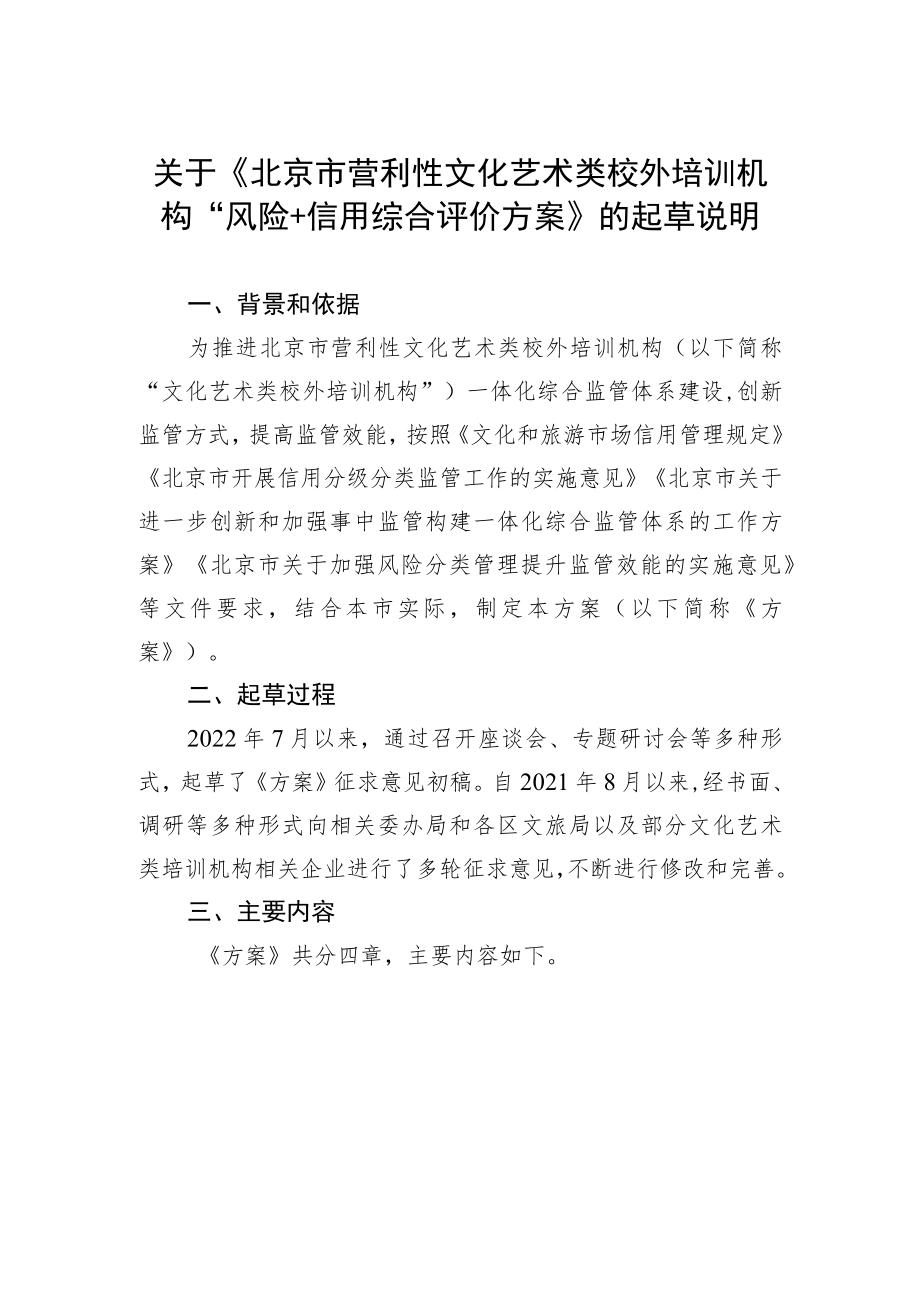 关于《北京市营利性文化艺术类校外培训机构“风险+信用综合评价方案》的起草说明

一、背景和依据

为推进北京市营利性文化艺术类校外培训机构（以下简称“文化艺术类校外培训机构”）一体化综合监管体系建设,创新监管方式，提高监管效能，按照《文化和旅游市场信用管理规定》《北京市开展信用分级分类监管工作的实施意见》《北京市关于进一步创新和加强事中监管构建一体化综合监管体系的工作方案》《北京市关于加强风险分类管理提升监管效能的实施意见》等文件要求，结合本市实际，制定本方案（以下简称《方案》）。

二、起草过程

2022年7月以来，通过召开座谈会、专题研讨会等多种形式，起草了《方案》征求意见初稿。自2021年8月以来,经书面、调研等多种形式向相关委办局和各区文旅局以及部分文化艺术类培训机构相关企业进行了多轮征求意见,不断进行修改和完善。

三、主要内容

《方案》共分四章，主要内容如下。